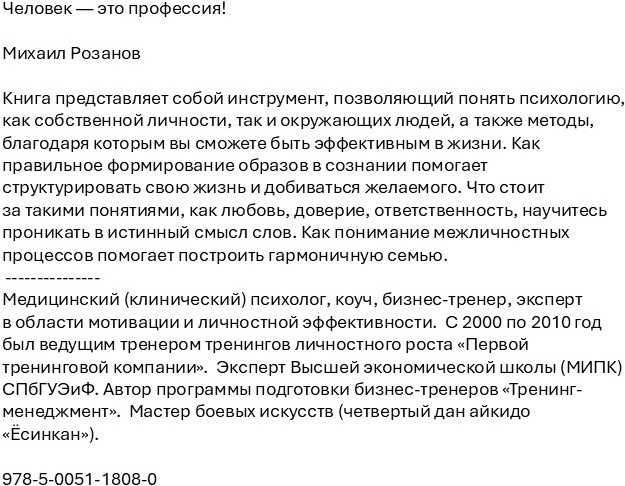 Человек — это профессия!

Михаил Розанов

Книга представляет собой инструмент, позволяющий понять психологию, как собственной личности, так и окружающих людей, а также методы, благодаря которым вы сможете быть эффективным в жизни. Как правильное формирование образов в сознании помогает структурировать свою жизнь и добиваться желаемого. Что стоит за такими понятиями, как любовь, доверие, ответственность, научитесь проникать в истинный смысл слов. Как понимание межличностных процессов помогает построить гармоничную семью.
---------------
Медицинский (клинический) психолог, коуч, бизнес-тренер, эксперт в области мотивации и личностной эффективности. С 2000 по 2010 год был ведущим тренером тренингов личностного роста «Первой тренинговой компании». Эксперт Высшей экономической школы (МИПК) СПбГУЭиФ. Автор программы подготовки бизнес-тренеров «Тренинг-менеджмент». Мастер боевых искусств (четвертый дан айкидо «Ёсинкан»).

978-5-0051-1808-0